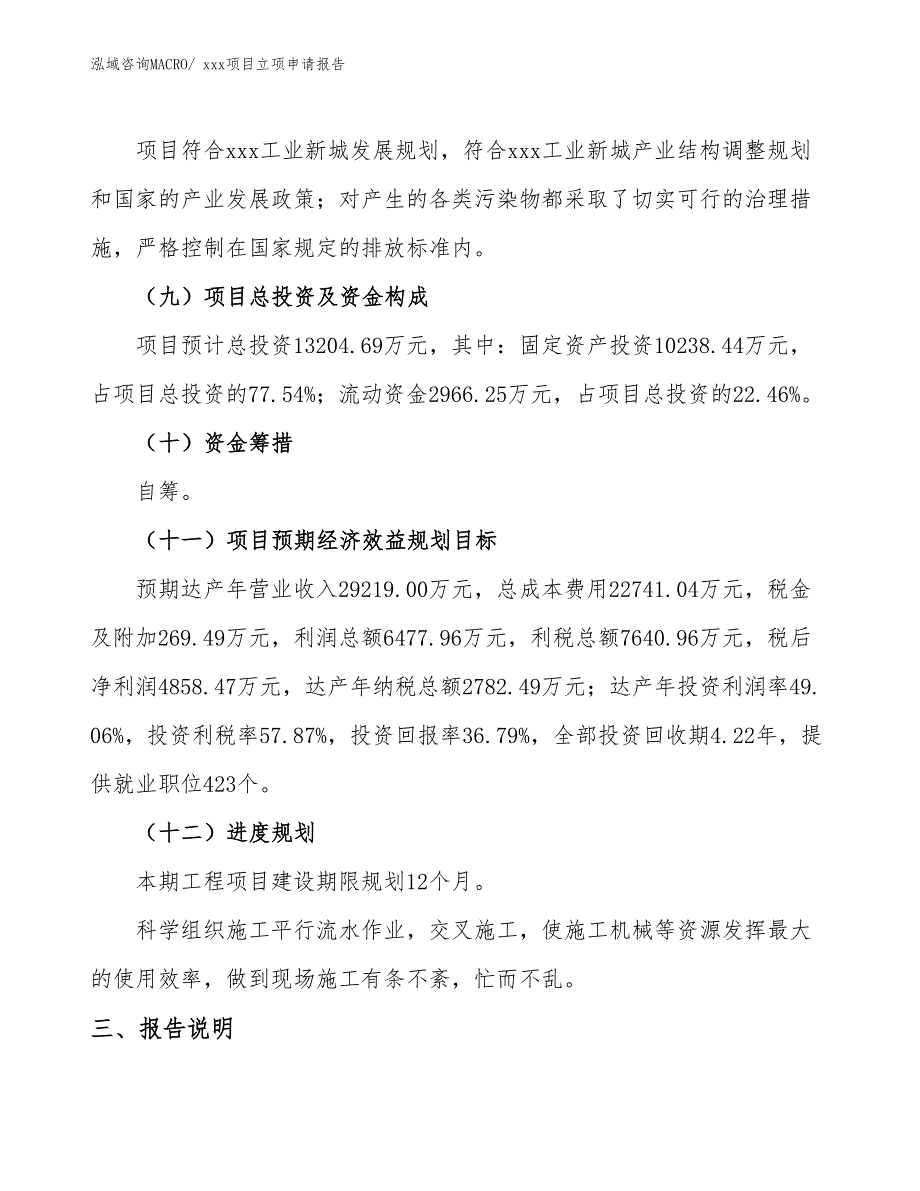 泓域咨询MACRO/ xxx项目立项申请报告

项目符合xxx工业新城发展规划，符合xxx工业新城产业结构调整规划和国家的产业发展政策；对产生的各类污染物都采取了切实可行的治理措施，严格控制在国家规定的排放标准内。

（九）项目总投资及资金构成

项目预计总投资13204.69万元，其中：固定资产投资10238.44万元，占项目总投资的77.54%；流动资金2966.25万元，占项目总投资的22.46%。

（十）资金筹措

自筹。

（十一）项目预期经济效益规划目标

预期达产年营业收入29219.00万元，总成本费用22741.04万元，税金及附加269.49万元，利润总额6477.96万元，利税总额7640.96万元，税后净利润4858.47万元，达产年纳税总额2782.49万元；达产年投资利润率49.06%，投资利税率57.87%，投资回报率36.79%，全部投资回收期4.22年，提供就业职位423个。

（十二）进度规划

本期工程项目建设期限规划12个月。

科学组织施工平行流水作业，交叉施工，使施工机械等资源发挥最大的使用效率，做到现场施工有条不紊，忙而不乱。

三、报告说明